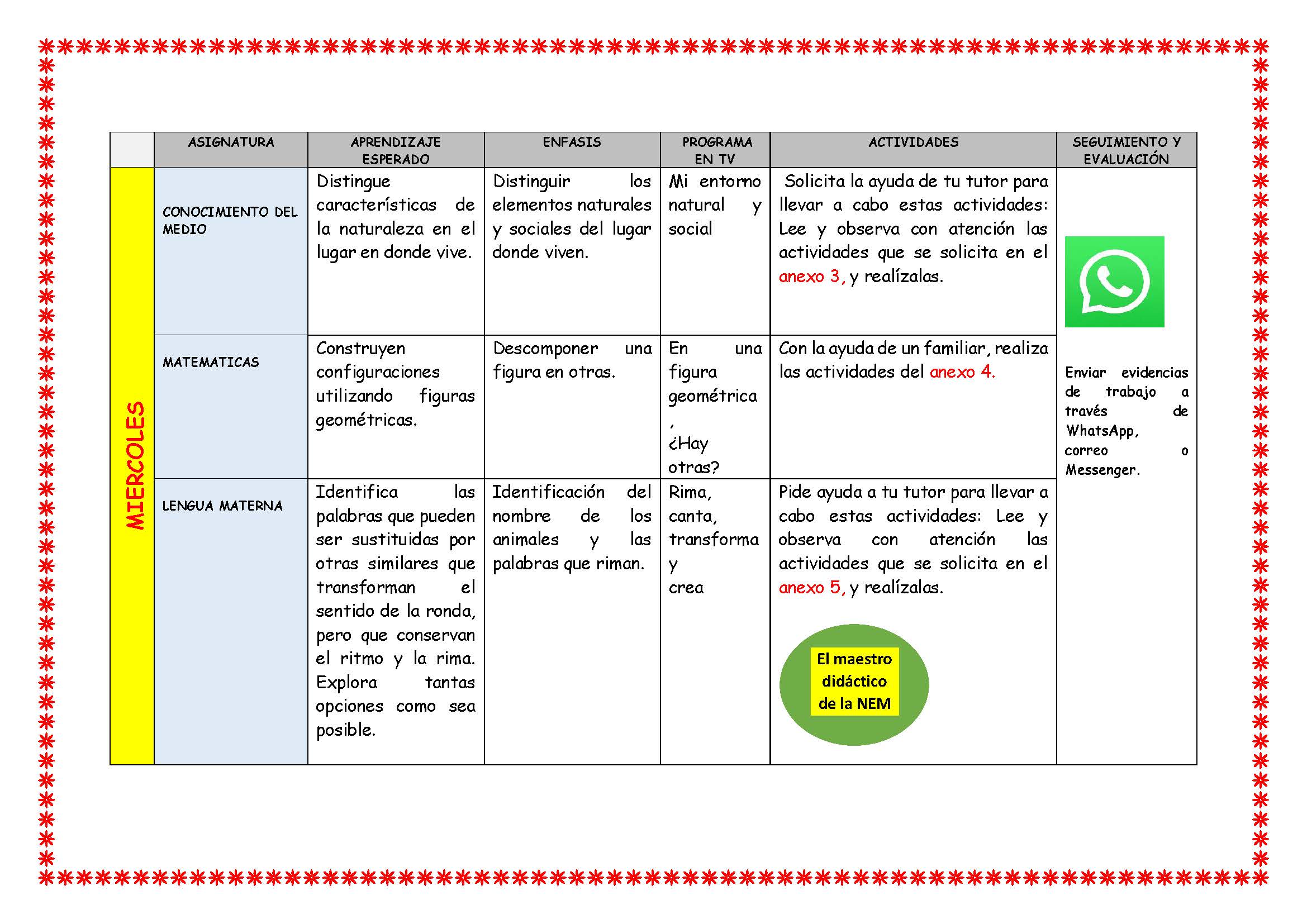 | | ASIGNATURA | APRENDIZAJE ESPERADO | ENFASIS | PROGRAMA EN TV | ACTIVIDADES | SEGUIMIENTO Y EVALUACIÓN |
|---|---|---|---|---|---|---|
| MIERCOLES | CONOCIMIENTO DEL MEDIO | Distingue características de la naturaleza en el lugar en donde vive. | Distinguir los elementos naturales y sociales del lugar donde viven. | Mi entorno natural y social | Solicita la ayuda de tu tutor para llevar a cabo estas actividades: Lee y observa con atención las actividades que se solicita en el anexo 3, y realízalas. | Enviar evidencias de trabajo a través de WhatsApp, correo o Messenger. |
| | MATEMATICAS | Construyen configuraciones utilizando figuras geométricas. | Descomponer una figura en otras. | En una figura geométrica , ¿Hay otras? | Con la ayuda de un familiar, realiza las actividades del anexo 4. | |
| | LENGUA MATERNA | Identifica las palabras que pueden ser sustituidas por otras similares que transforman el sentido de la ronda, pero que conservan el ritmo y la rima. Explora tantas opciones como sea posible. | Identificación del nombre de los animales y las palabras que riman. | Rima, canta, transforma y crea | Pide ayuda a tu tutor para llevar a cabo estas actividades: Lee y observa con atención las actividades que se solicita en el anexo 5, y realízalas. El maestro didáctico de la NEM | |